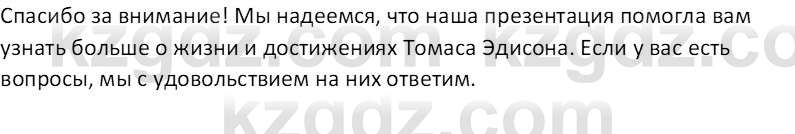 Спасибо за внимание! Мы надеемся, что наша презентация помогла вам узнать больше о жизни и достижениях Томаса Эдисона. Если у вас есть вопросы, мы с удовольствием на них ответим.

kzgdz.com kzgdz.co

kzgdz.com